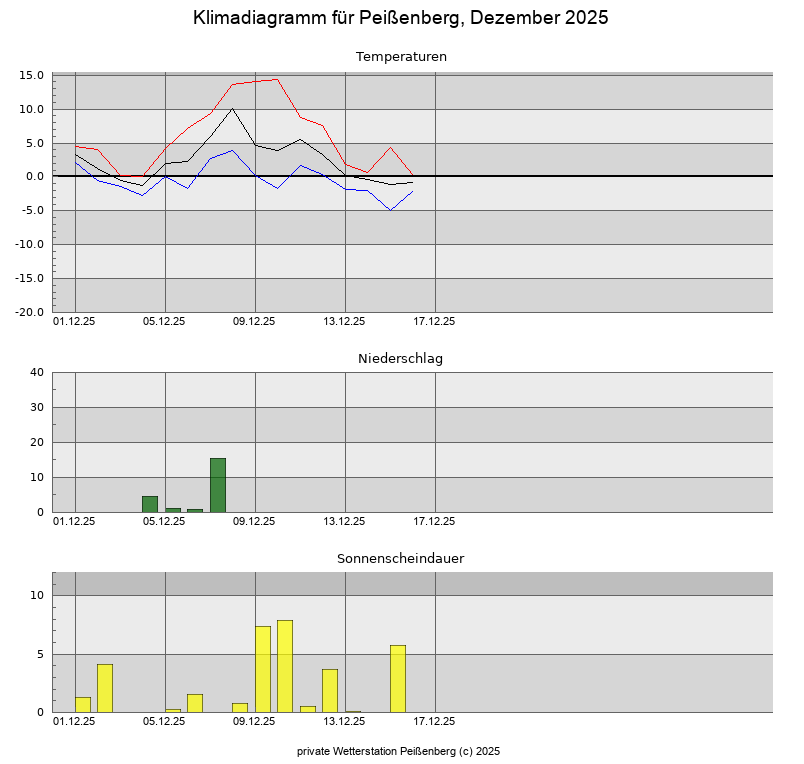 Klimadiagramm für Peißenberg, Dezember 2025

Temperaturen

15.0
10.0
5.0
0.0
-5.0
-10.0
-15.0
-20.0

01.12.25 05.12.25 09.12.25 13.12.25 17.12.25

Niederschlag

40
30
20
10
0

01.12.25 05.12.25 09.12.25 13.12.25 17.12.25

Sonnenscheindauer

10
5
0

01.12.25 05.12.25 09.12.25 13.12.25 17.12.25

private Wetterstation Peißenberg (c) 2025